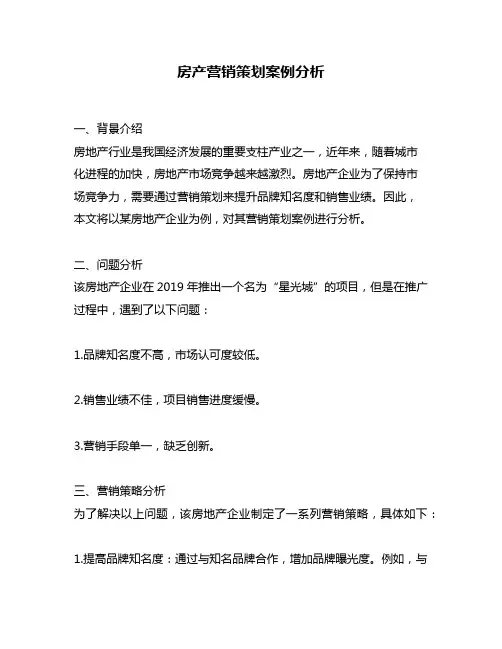 房产营销策划案例分析

一、背景介绍
房地产行业是我国经济发展的重要支柱产业之一，近年来，随着城市化进程的加快，房地产市场竞争越来越激烈。房地产企业为了保持市场竞争力，需要通过营销策划来提升品牌知名度和销售业绩。因此，本文将以某房地产企业为例，对其营销策划案例进行分析。

二、问题分析
该房地产企业在 2019 年推出一个名为“星光城”的项目，但是在推广过程中，遇到了以下问题：

1.品牌知名度不高，市场认可度较低。

2.销售业绩不佳，项目销售进度缓慢。

3.营销手段单一，缺乏创新。

三、营销策略分析
为了解决以上问题，该房地产企业制定了一系列营销策略，具体如下：

1.提高品牌知名度：通过与知名品牌合作，增加品牌曝光度。例如，与